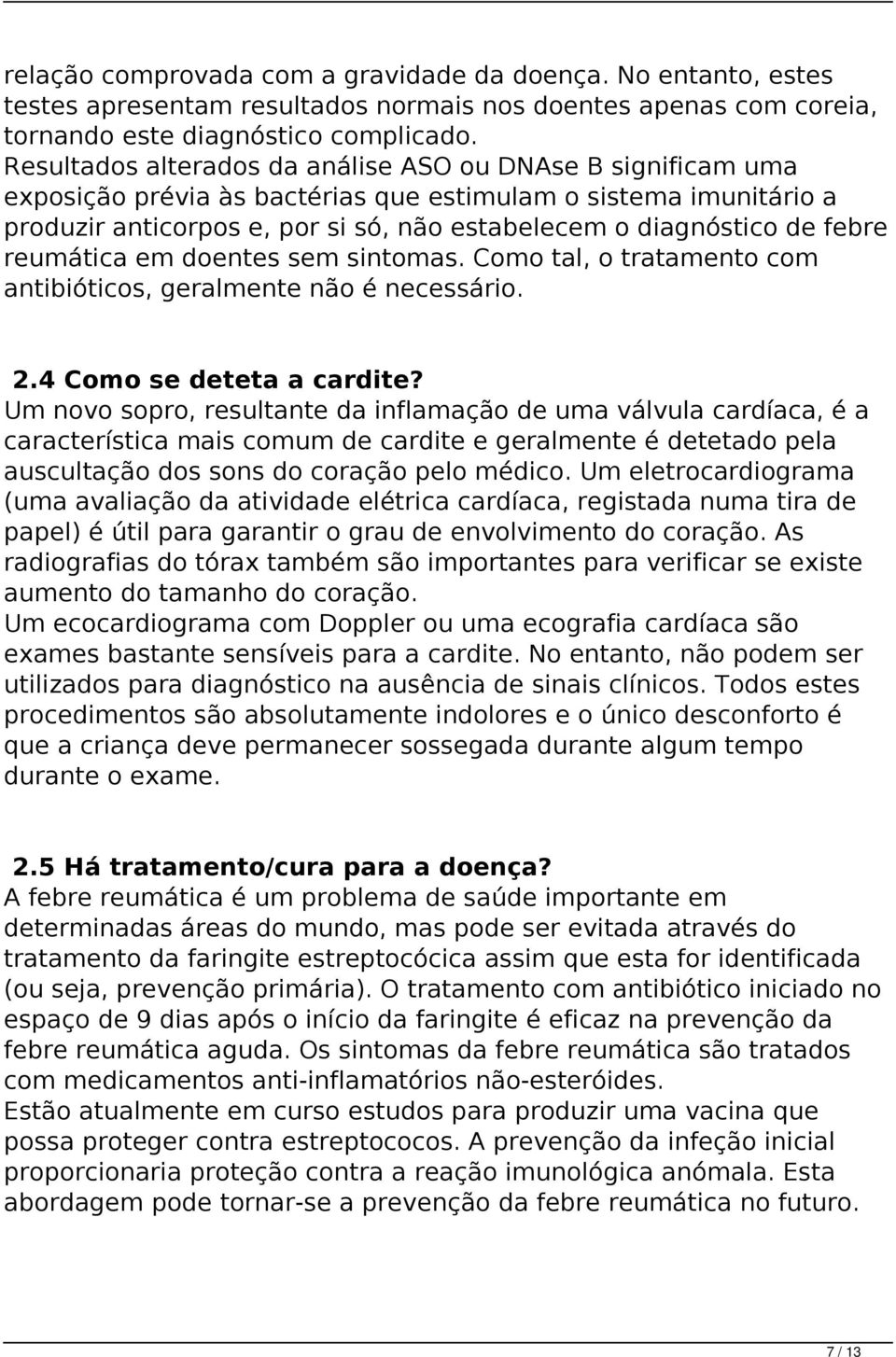 relação comprovada com a gravidade da doença. No entanto, estes testes apresentam resultados normais nos doentes apenas com coreia, tornando este diagnóstico complicado.
Resultados alterados da análise ASO ou DNAse B significam uma exposição prévia às bactérias que estimulam o sistema imunitário a produzir anticorpos e, por si só, não estabelecem o diagnóstico de febre reumática em doentes sem sintomas. Como tal, o tratamento com antibióticos, geralmente não é necessário.

2.4 Como se deteta a cardite?
Um novo sopro, resultante da inflamação de uma válvula cardíaca, é a característica mais comum de cardite e geralmente é detetado pela auscultação dos sons do coração pelo médico. Um eletrocardiograma (uma avaliação da atividade elétrica cardíaca, registada numa tira de papel) é útil para garantir o grau de envolvimento do coração. As radiografias do tórax também são importantes para verificar se existe aumento do tamanho do coração.
Um ecocardiograma com Doppler ou uma ecografia cardíaca são exames bastante sensíveis para a cardite. No entanto, não podem ser utilizados para diagnóstico na ausência de sinais clínicos. Todos estes procedimentos são absolutamente indolores e o único desconforto é que a criança deve permanecer sossegada durante algum tempo durante o exame.

2.5 Há tratamento/cura para a doença?
A febre reumática é um problema de saúde importante em determinadas áreas do mundo, mas pode ser evitada através do tratamento da faringite estreptocócica assim que esta for identificada (ou seja, prevenção primária). O tratamento com antibiótico iniciado no espaço de 9 dias após o início da faringite é eficaz na prevenção da febre reumática aguda. Os sintomas da febre reumática são tratados com medicamentos anti-inflamatórios não-esteróides.
Estão atualmente em curso estudos para produzir uma vacina que possa proteger contra estreptococos. A prevenção da infeção inicial proporcionaria proteção contra a reação imunológica anómala. Esta abordagem pode tornar-se a prevenção da febre reumática no futuro.

7 / 13